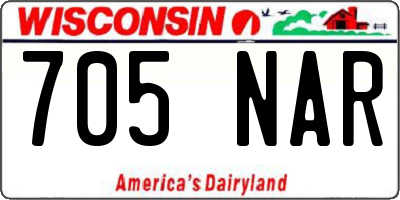 WISCONSIN

705 NAR

America's Dairyland